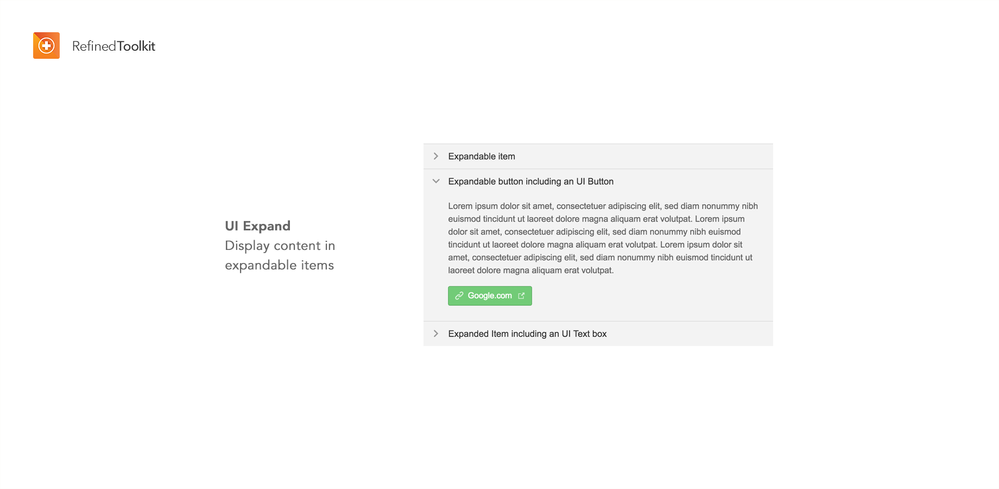 RefinedToolkit

UI Expand
Display content in expandable items

Expandable item

Expandable button including an UI Button

Lorem ipsum dolor sit amet, consectetuer adipiscing elit, sed diam nonummy nibh euismod tincidunt ut laoreet dolore magna aliquam erat volutpat. Lorem ipsum dolor sit amet, consectetuer adipiscing elit, sed diam nonummy nibh euismod tincidunt ut laoreet dolore magna aliquam erat volutpat. Lorem ipsum dolor sit amet, consectetuer adipiscing elit, sed diam nonummy nibh euismod tincidunt ut laoreet dolore magna aliquam erat volutpat.

Google.com

Expanded Item including an UI Text box